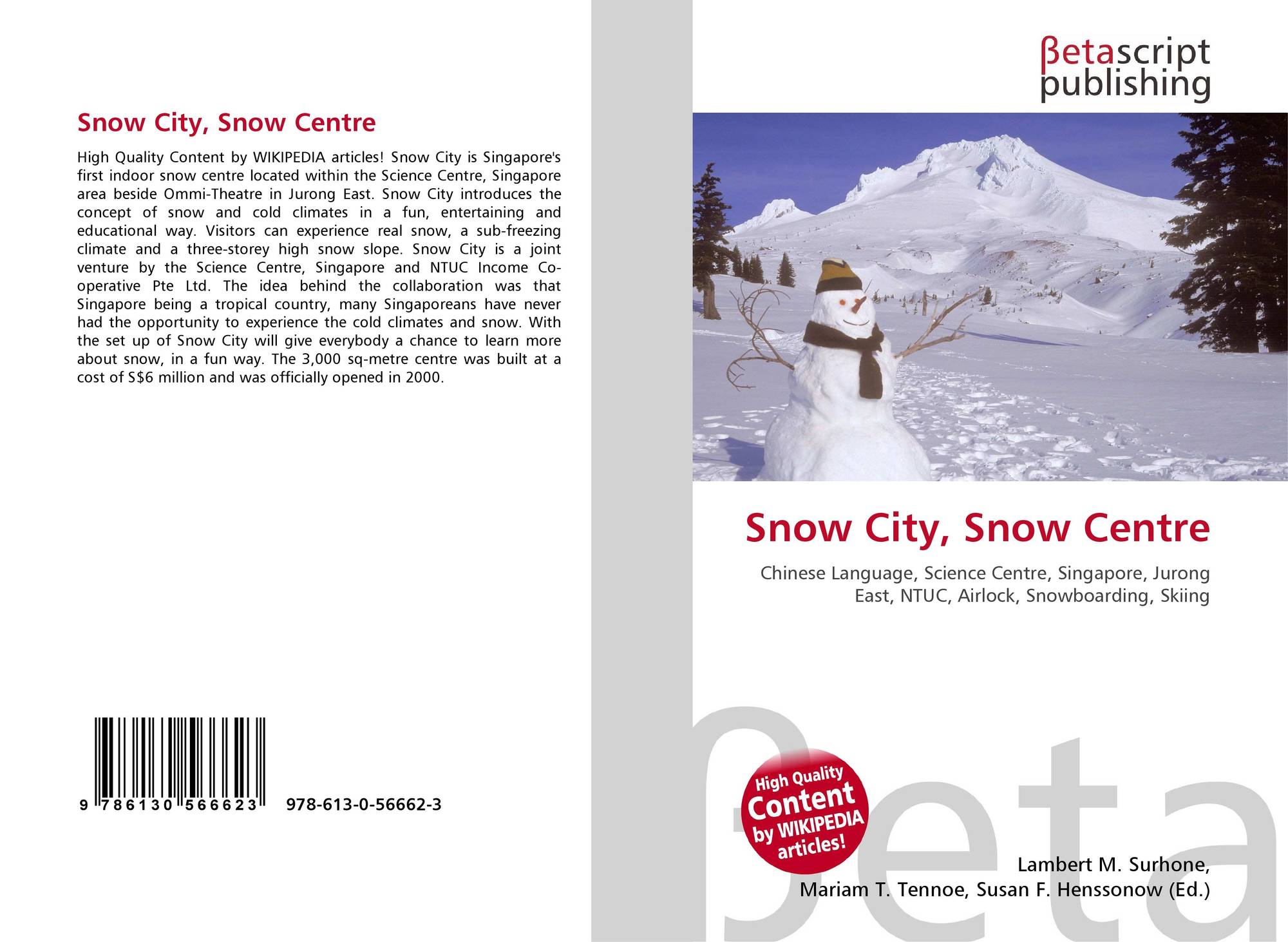 Snow City, Snow Centre

High Quality Content by WIKIPEDIA articles! Snow City is Singapore's first indoor snow centre located within the Science Centre, Singapore area beside Ommi-Theatre in Jurong East. Snow City introduces the concept of snow and cold climates in a fun, entertaining and educational way. Visitors can experience real snow, a sub-freezing climate and a three-storey high snow slope. Snow City is a joint venture by the Science Centre, Singapore and NTUC Income Co-operative Pte Ltd. The idea behind the collaboration was that Singapore being a tropical country, many Singaporeans have never had the opportunity to experience the cold climates and snow. With the set up of Snow City will give everybody a chance to learn more about snow, in a fun way. The 3,000 sq-metre centre was built at a cost of S$6 million and was officially opened in 2000.

9 786130 566623 978-613-0-56662-3

βetascript
publishing

Snow City, Snow Centre

Chinese Language, Science Centre, Singapore, Jurong East, NTUC, Airlock, Snowboarding, Skiing

High Quality Content by WIKIPEDIA articles!

Lambert M. Surhone,
Mariam T. Tennoe, Susan F. Henssonow (Ed.)

βeta